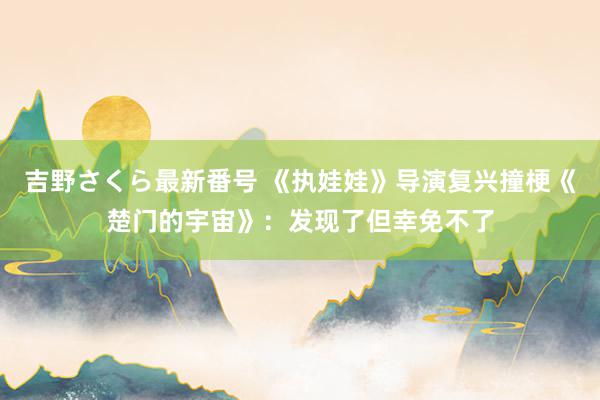 吉野さくら最新番号 《执娃娃》导演复兴撞梗《楚门的宇宙》：发现了但幸免不了